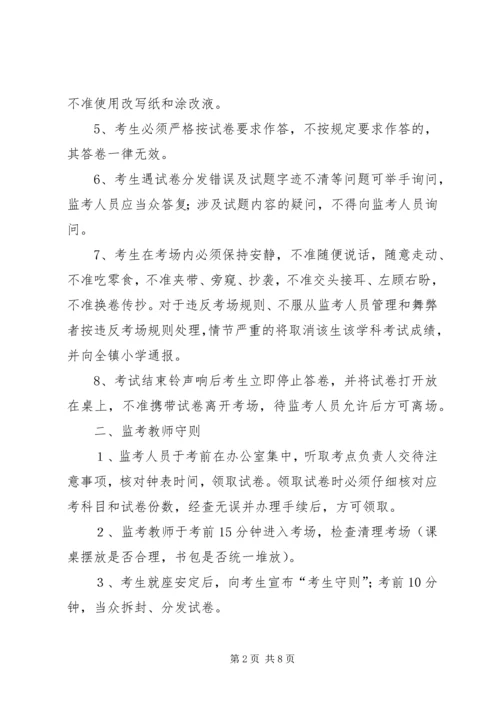 不准使用改写纸和涂改液。

5、考生必须严格按试卷要求作答，不按规定要求作答的，其答卷一律无效。

6、考生遇试卷分发错误及试题字迹不清等问题可举手询问，监考人员应当众答复；涉及试题内容的疑问，不得向监考人员询问。

7、考生在考场内必须保持安静，不准随便说话，随意走动、不准吃零食，不准夹带、旁窥、抄袭，不准交头接耳、左顾右盼，不准换卷传抄。对于违反考场规则、不服从监考人员管理和舞弊者按违反考场规则处理，情节严重的将取消该生该学科考试成绩，并向全镇小学通报。

8、考试结束铃声响后考生立即停止答卷，并将试卷打开放在桌上，不准携带试卷离开考场，待监考人员允许后方可离场。

二、监考教师守则

1、监考人员于考前在办公室集中，听取考点负责人交待注意事项，核对钟表时间，领取试卷。领取试卷时必须仔细核对应考科目和试卷份数，经查无误并办理手续后，方可领取。

2、监考教师于考前15分钟进入考场，检查清理考场（课桌摆放是否合理，书包是否统一堆放）。

3、考生就座安定后，向考生宣布“考生守则”；考前10分钟，当众拆封、分发试卷。

第2页 共8页